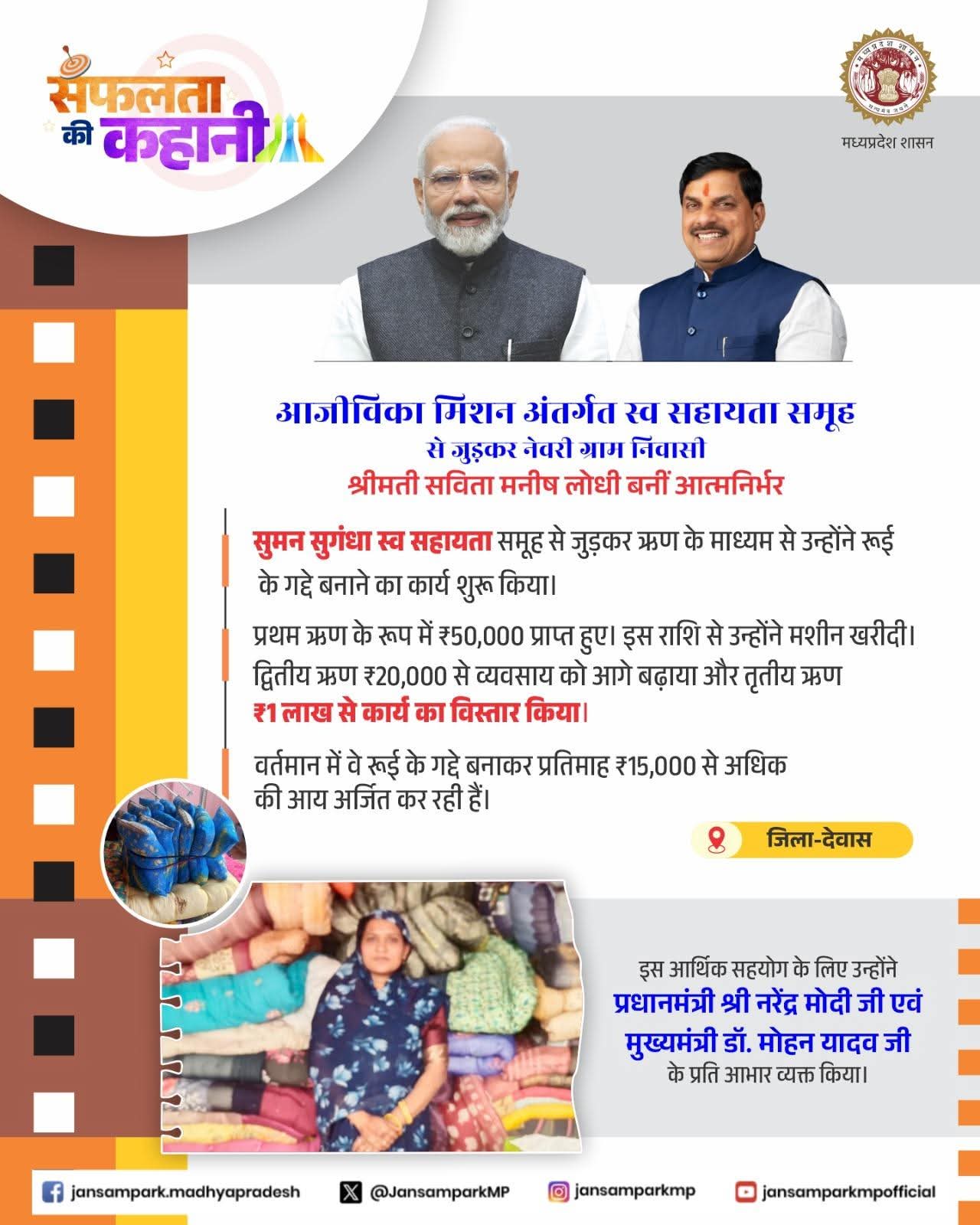 सफलता की कहानी

मध्यप्रदेश शासन

आजीविका मिशन अंतर्गत स्व सहायता समूह से जुड़कर नेवरी ग्राम निवासी
श्रीमती सविता मनीष लोधी बनीं आत्मनिर्भर

सुमन सुगंधा स्व सहायता समूह से जुड़कर ऋण के माध्यम से उन्होंने रूई के गद्दे बनाने का कार्य शुरू किया।

प्रथम ऋण के रूप में ₹50,000 प्राप्त हुए। इस राशि से उन्होंने मशीन खरीदी। द्वितीय ऋण ₹20,000 से व्यवसाय को आगे बढ़ाया और तृतीय ऋण ₹1 लाख से कार्य का विस्तार किया।

वर्तमान में वे रूई के गद्दे बनाकर प्रतिमाह ₹15,000 से अधिक की आय अर्जित कर रही हैं।

जिला-देवास

इस आर्थिक सहयोग के लिए उन्होंने प्रधानमंत्री श्री नरेंद्र मोदी जी एवं मुख्यमंत्री डॉ. मोहन यादव जी के प्रति आभार व्यक्त किया।

jansampark.madhyapradesh @JansamparkMP jansamparkmp jansamparkmpofficial